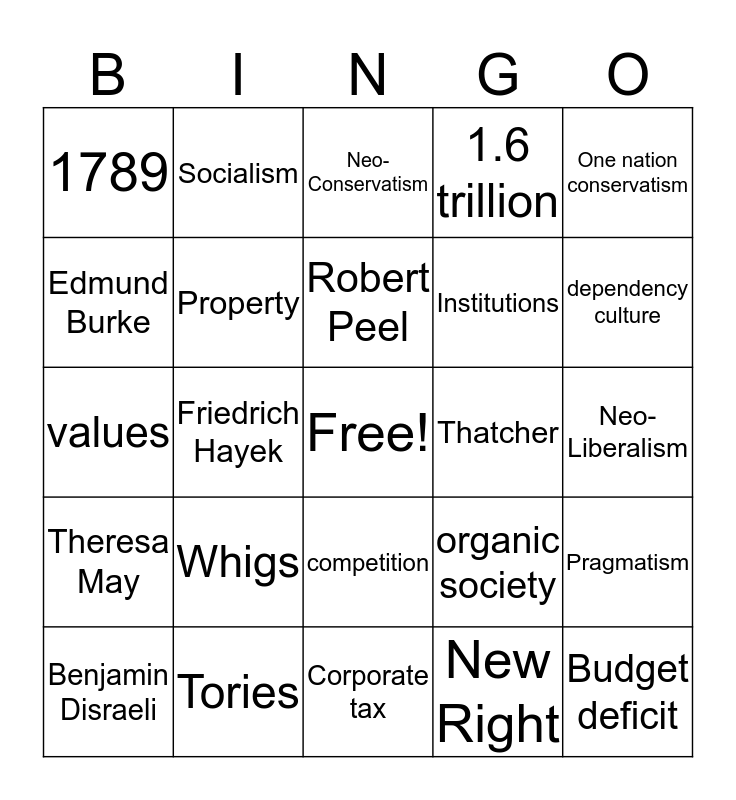 | B | I | N | G | O |
|---|---|---|---|---|
| 1789 | Socialism | Neo-Conservatism | 1.6 trillion | One nation conservatism |
| Edmund Burke | Property | Robert Peel | Institutions | dependency culture |
| values | Friedrich Hayek | Free! | Thatcher | Neo-Liberalism |
| Theresa May | Whigs | competition | organic society | Pragmatism |
| Benjamin Disraeli | Tories | Corporate tax | New Right | Budget deficit |